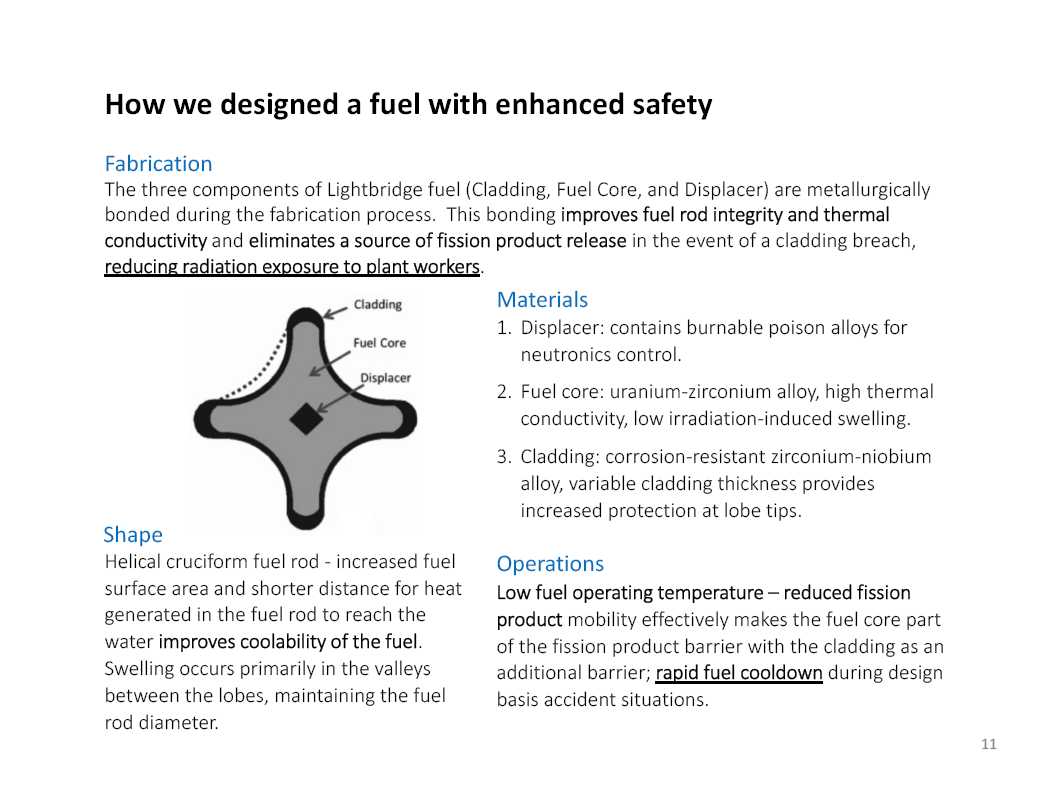 How we designed a fuel with enhanced safety

Fabrication
The three components of Lightbridge fuel (Cladding, Fuel Core, and Displacer) are metallurgically bonded during the fabrication process. This bonding improves fuel rod integrity and thermal conductivity and eliminates a source of fission product release in the event of a cladding breach, reducing radiation exposure to plant workers.

Cladding
Fuel Core
Displacer

Shape
Helical cruciform fuel rod - increased fuel surface area and shorter distance for heat generated in the fuel rod to reach the water improves coolability of the fuel. Swelling occurs primarily in the valleys between the lobes, maintaining the fuel rod diameter.

Materials
1. Displacer: contains burnable poison alloys for neutronics control.
2. Fuel core: uranium-zirconium alloy, high thermal conductivity, low irradiation-induced swelling.
3. Cladding: corrosion-resistant zirconium-niobium alloy, variable cladding thickness provides increased protection at lobe tips.

Operations
Low fuel operating temperature – reduced fission product mobility effectively makes the fuel core part of the fission product barrier with the cladding as an additional barrier; rapid fuel cooldown during design basis accident situations.

11